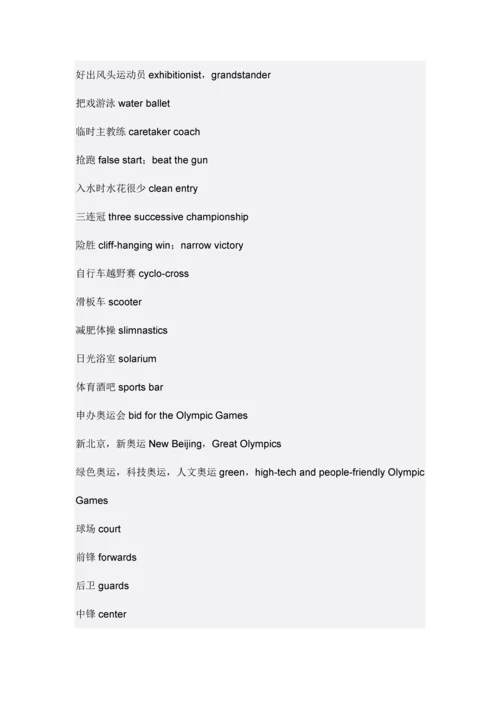 好出风头运动员 exhibitionist，grandstander

把戏游泳 water ballet

临时主教练 caretaker coach

抢跑 false start；beat the gun

入水时水花很少 clean entry

三连冠 three successive championship

险胜 cliff-hanging win；narrow victory

自行车越野赛 cyclo-cross

滑板车 scooter

减肥体操 slimnastics

日光浴室 solarium

体育酒吧 sports bar

申办奥运会 bid for the Olympic Games

新北京，新奥运 New Beijing，Great Olympics

绿色奥运，科技奥运，人文奥运 green，high-tech and people-friendly Olympic Games

球场 court

前锋 forwards

后卫 guards

中锋 center